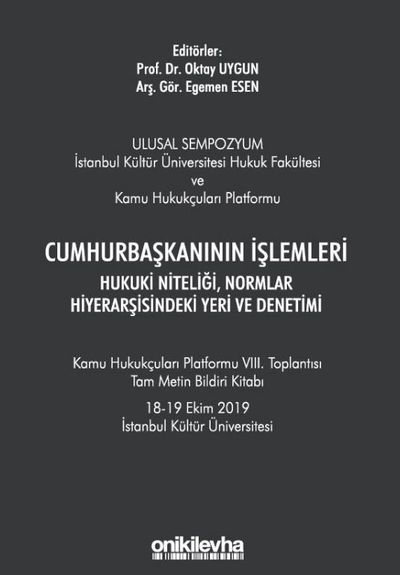 Editörler:
Prof. Dr. Oktay UYGUN
Arş. Gör. Egemen ESEN

ULUSAL SEMPOZYUM
İstanbul Kültür Üniversitesi Hukuk Fakültesi
ve
Kamu Hukukçuları Platformu

CUMHURBAŞKANININ İŞLEMLERİ
HUKUKİ NİTELİĞİ, NORMLAR HİYERARŞİSİNDEKİ YERİ VE DENETİMİ

Kamu Hukukçuları Platformu VIII. Toplantısı
Tam Metin Bildiri Kitabı

18-19 Ekim 2019
İstanbul Kültür Üniversitesi

onikilevha